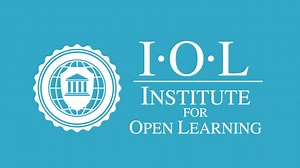 I·O·L
INSTITUTE
FOR
OPEN LEARNING